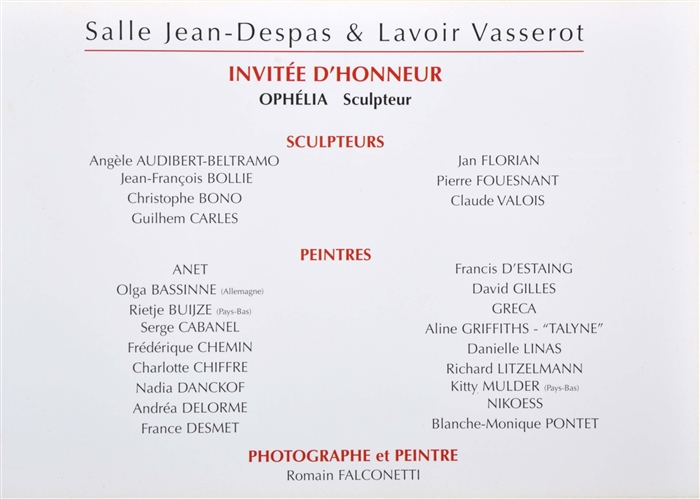 Salle Jean-Despas & Lavoir Vasserot

INVITÉE D'HONNEUR
OPHÉLIA Sculpteur

SCULPTEURS

Angèle AUDIBERT-BELTRAMO
Jean-François BOLLIE
Christophe BONO
Guilhem CARLES

Jan FLORIAN
Pierre FOUESNANT
Claude VALOIS

PEINTRES

ANET
Olga BASSINNE (Allemagne)
Rietje BUIJZE (Pays-Bas)
Serge CABANEL
Frédérique CHEMIN
Charlotte CHIFFRE
Nadia DANCKOF
Andréa DELORME
France DESMET

Francis D'ESTAING
David GILLES
GRECA
Aline GRIFFITHS - "TALYNE"
Danielle LINAS
Richard LITZELMANN
Kitty MULDER (Pays-Bas)
NIKOESS
Blanche-Monique PONTET

PHOTOGRAPHE et PEINTRE
Romain FALCONETTI